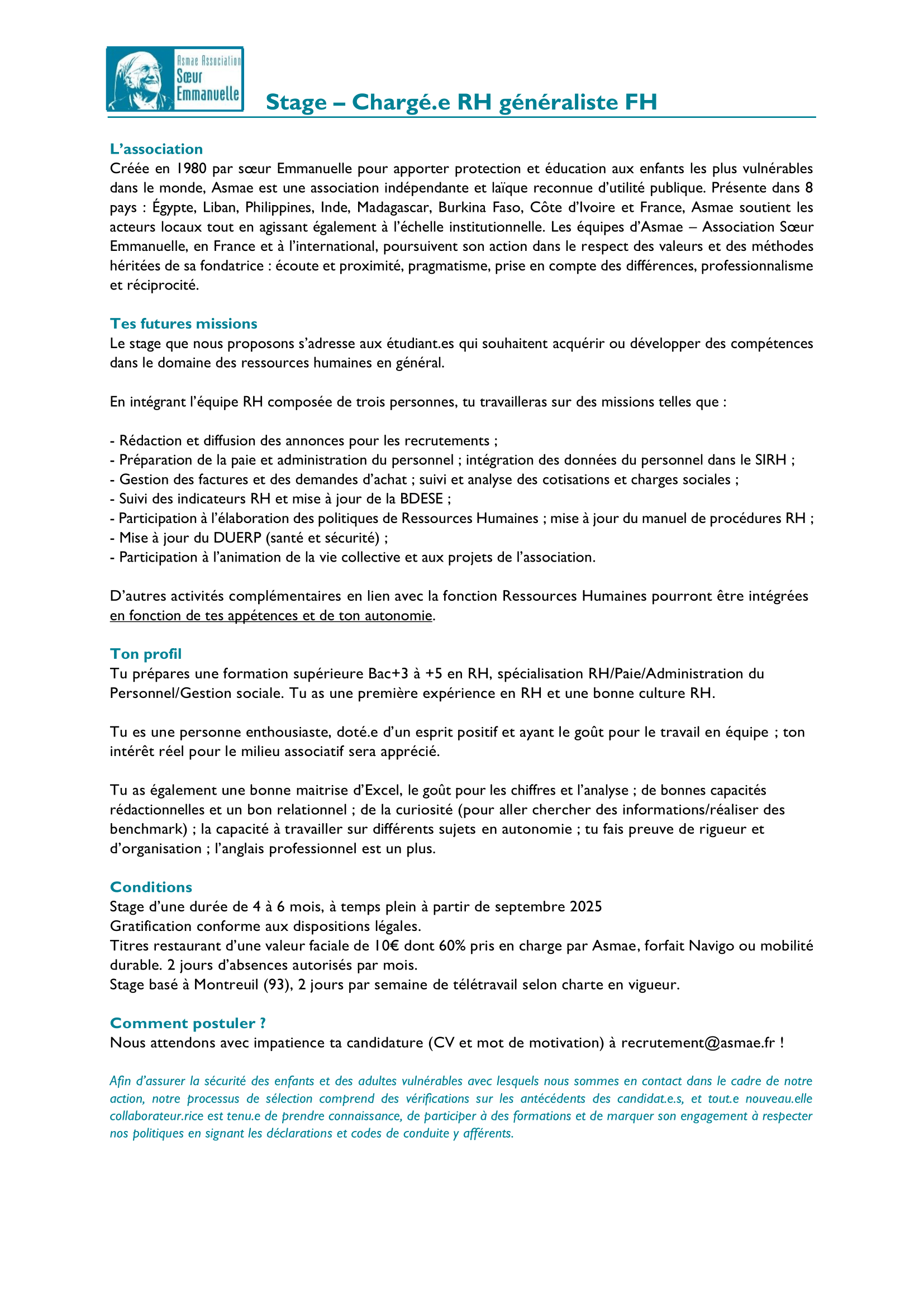 Asmae Association Sœur Emmanuelle

Stage – Chargé.e RH généraliste FH

L'association
Créée en 1980 par sœur Emmanuelle pour apporter protection et éducation aux enfants les plus vulnérables dans le monde, Asmae est une association indépendante et laïque reconnue d'utilité publique. Présente dans 8 pays : Égypte, Liban, Philippines, Inde, Madagascar, Burkina Faso, Côte d'Ivoire et France, Asmae soutient les acteurs locaux tout en agissant également à l'échelle institutionnelle. Les équipes d'Asmae – Association Sœur Emmanuelle, en France et à l'international, poursuivent son action dans le respect des valeurs et des méthodes héritées de sa fondatrice : écoute et proximité, pragmatisme, prise en compte des différences, professionnalisme et réciprocité.

Tes futures missions
Le stage que nous proposons s'adresse aux étudiant.es qui souhaitent acquérir ou développer des compétences dans le domaine des ressources humaines en général.

En intégrant l'équipe RH composée de trois personnes, tu travailleras sur des missions telles que :

- Rédaction et diffusion des annonces pour les recrutements ;
- Préparation de la paie et administration du personnel ; intégration des données du personnel dans le SIRH ;
- Gestion des factures et des demandes d'achat ; suivi et analyse des cotisations et charges sociales ;
- Suivi des indicateurs RH et mise à jour de la BDESE ;
- Participation à l'élaboration des politiques de Ressources Humaines ; mise à jour du manuel de procédures RH ;
- Mise à jour du DUERP (santé et sécurité) ;
- Participation à l'animation de la vie collective et aux projets de l'association.

D'autres activités complémentaires en lien avec la fonction Ressources Humaines pourront être intégrées en fonction de tes appétences et de ton autonomie.

Ton profil
Tu prépares une formation supérieure Bac+3 à +5 en RH, spécialisation RH/Paie/Administration du Personnel/Gestion sociale. Tu as une première expérience en RH et une bonne culture RH.

Tu es une personne enthousiaste, doté.e d'un esprit positif et ayant le goût pour le travail en équipe ; ton intérêt réel pour le milieu associatif sera apprécié.

Tu as également une bonne maitrise d'Excel, le goût pour les chiffres et l'analyse ; de bonnes capacités rédactionnelles et un bon relationnel ; de la curiosité (pour aller chercher des informations/réaliser des benchmark) ; la capacité à travailler sur différents sujets en autonomie ; tu fais preuve de rigueur et d'organisation ; l'anglais professionnel est un plus.

Conditions
Stage d'une durée de 4 à 6 mois, à temps plein à partir de septembre 2025
Gratification conforme aux dispositions légales.
Titres restaurant d'une valeur faciale de 10€ dont 60% pris en charge par Asmae, forfait Navigo ou mobilité durable. 2 jours d'absences autorisés par mois.
Stage basé à Montreuil (93), 2 jours par semaine de télétravail selon charte en vigueur.

Comment postuler ?
Nous attendons avec impatience ta candidature (CV et mot de motivation) à recrutement@asmae.fr !

Afin d'assurer la sécurité des enfants et des adultes vulnérables avec lesquels nous sommes en contact dans le cadre de notre action, notre processus de sélection comprend des vérifications sur les antécédents des candidat.e.s, et tout.e nouveau.elle collaborateur.rice est tenu.e de prendre connaissance, de participer à des formations et de marquer son engagement à respecter nos politiques en signant les déclarations et codes de conduite y afférents.